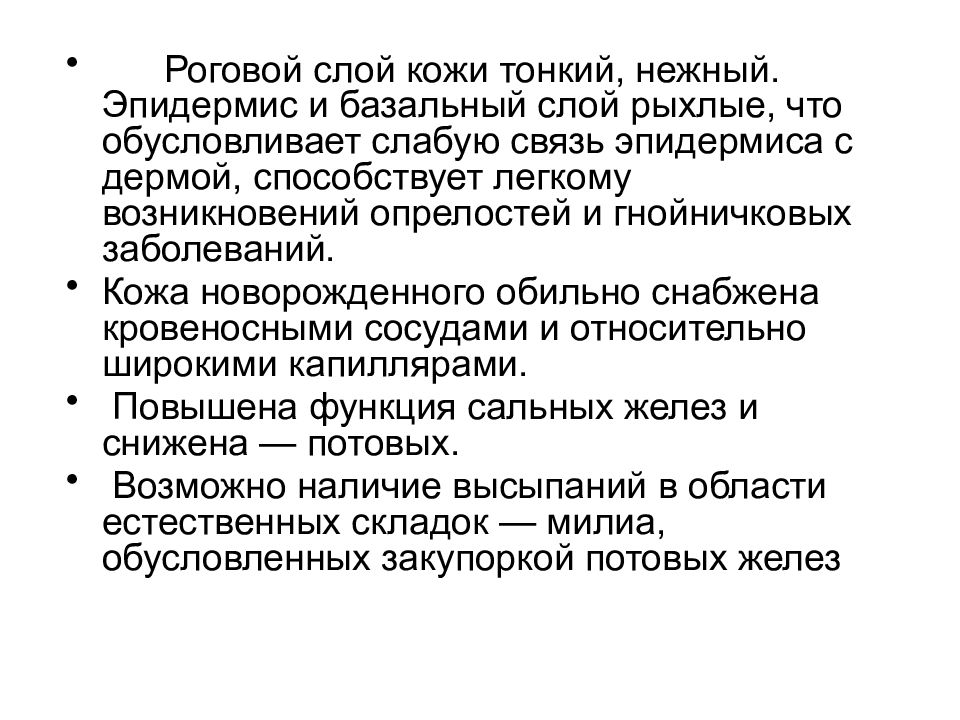 • Роговой слой кожи тонкий, нежный. Эпидермис и базальный слой рыхлые, что обусловливает слабую связь эпидермиса с дермой, способствует легкому возникновений опрелостей и гнойничковых заболеваний.

• Кожа новорожденного обильно снабжена кровеносными сосудами и относительно широкими капиллярами.

• Повышена функция сальных желез и снижена — потовых.

• Возможно наличие высыпаний в области естественных складок — милиа, обусловленных закупоркой потовых желез